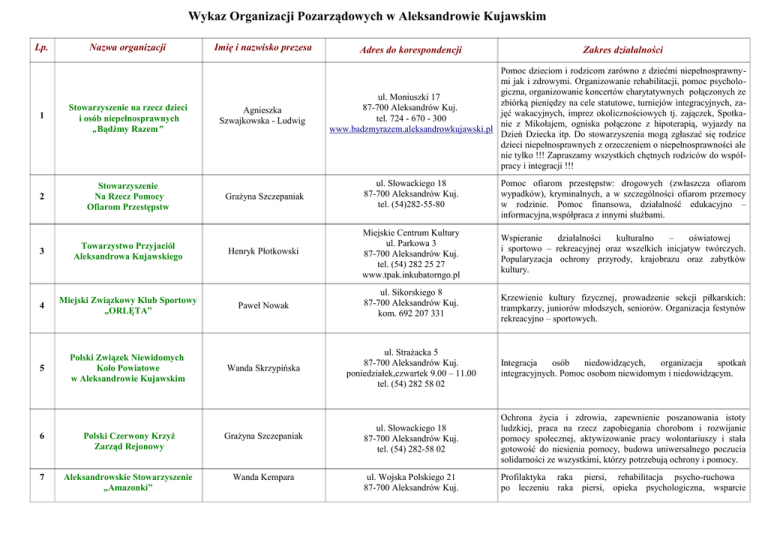 Wykaz Organizacji Pozarządowych w Aleksandrowie Kujawskim

| Lp. | Nazwa organizacji | Imię i nazwisko prezesa | Adres do korespondencji | Zakres działalności |
|---|---|---|---|---|
| 1 | Stowarzyszenie na rzecz dzieci i osób niepełnosprawnych „Bądźmy Razem” | Agnieszka Szwajkowska - Ludwig | ul. Moniuszki 17 87-700 Aleksandrów Kuj. tel. 724 - 670 - 300 www.badzmyrazem.aleksandrowkujawski.pl | Pomoc dzieciom i rodzicom zarówno z dziećmi niepełnosprawnymi jak i zdrowymi. Organizowanie rehabilitacji, pomoc psychologiczna, organizowanie koncertów charytatywnych połączonych ze zbiórką pieniędzy na cele statutowe, turniejów integracyjnych, zajęć wakacyjnych, imprez okolicznościowych tj. zajączek, Spotkanie z Mikołajem, ogniska połączone z hipoterapią, wyjazdy na Dzień Dziecka itp. Do stowarzyszenia mogą zgłaszać się rodzice dzieci niepełnosprawnych z orzeczeniem o niepełnosprawności ale nie tylko !!! Zapraszamy wszystkich chętnych rodziców do współpracy i integracji !!! |
| 2 | Stowarzyszenie Na Rzecz Pomocy Ofiarom Przestępstw | Grażyna Szczepaniak | ul. Słowackiego 18 87-700 Aleksandrów Kuj. tel. (54)282-55-80 | Pomoc ofiarom przestępstw: drogowych (zwłaszcza ofiarom wypadków), kryminalnych, a w szczególności ofiarom przemocy w rodzinie. Pomoc finansowa, działalność edukacyjno – informacyjna,współpraca z innymi służbami. |
| 3 | Towarzystwo Przyjaciół Aleksandrowa Kujawskiego | Henryk Płotkowski | Miejskie Centrum Kultury ul. Parkowa 3 87-700 Aleksandrów Kuj. tel. (54) 282 25 27 www.tpak.inkubatorngo.pl | Wspieranie działalności kulturalno – oświatowej i sportowo – rekreacyjnej oraz wszelkich inicjatyw twórczych. Popularyzacja ochrony przyrody, krajobrazu oraz zabytków kultury. |
| 4 | Miejski Związkowy Klub Sportowy „ORLĘTA” | Paweł Nowak | ul. Sikorskiego 8 87-700 Aleksandrów Kuj. kom. 692 207 331 | Krzewienie kultury fizycznej, prowadzenie sekcji piłkarskich: trampkarzy, juniorów młodszych, seniorów. Organizacja festynów rekreacyjno – sportowych. |
| 5 | Polski Związek Niewidomych Koło Powiatowe w Aleksandrowie Kujawskim | Wanda Skrzypińska | ul. Strażacka 5 87-700 Aleksandrów Kuj. poniedziałek,czwartek 9.00 – 11.00 tel. (54) 282 58 02 | Integracja osób niedowidzących, organizacja spotkań integracyjnych. Pomoc osobom niewidomym i niedowidzącym. |
| 6 | Polski Czerwony Krzyż Zarząd Rejonowy | Grażyna Szczepaniak | ul. Słowackiego 18 87-700 Aleksandrów Kuj. tel. (54) 282-58 02 | Ochrona życia i zdrowia, zapewnienie poszanowania istoty ludzkiej, praca na rzecz zapobiegania chorobom i rozwijanie pomocy społecznej, aktywizowanie pracy wolontariuszy i stała gotowość do niesienia pomocy, budowa uniwersalnego poczucia solidarności ze wszystkimi, którzy potrzebują ochrony i pomocy. |
| 7 | Aleksandrowskie Stowarzyszenie „Amazonki” | Wanda Kempara | ul. Wojska Polskiego 21 87-700 Aleksandrów Kuj. | Profilaktyka raka piersi, rehabilitacja psycho-ruchowa po leczeniu raka piersi, opieka psychologiczna, wsparcie |